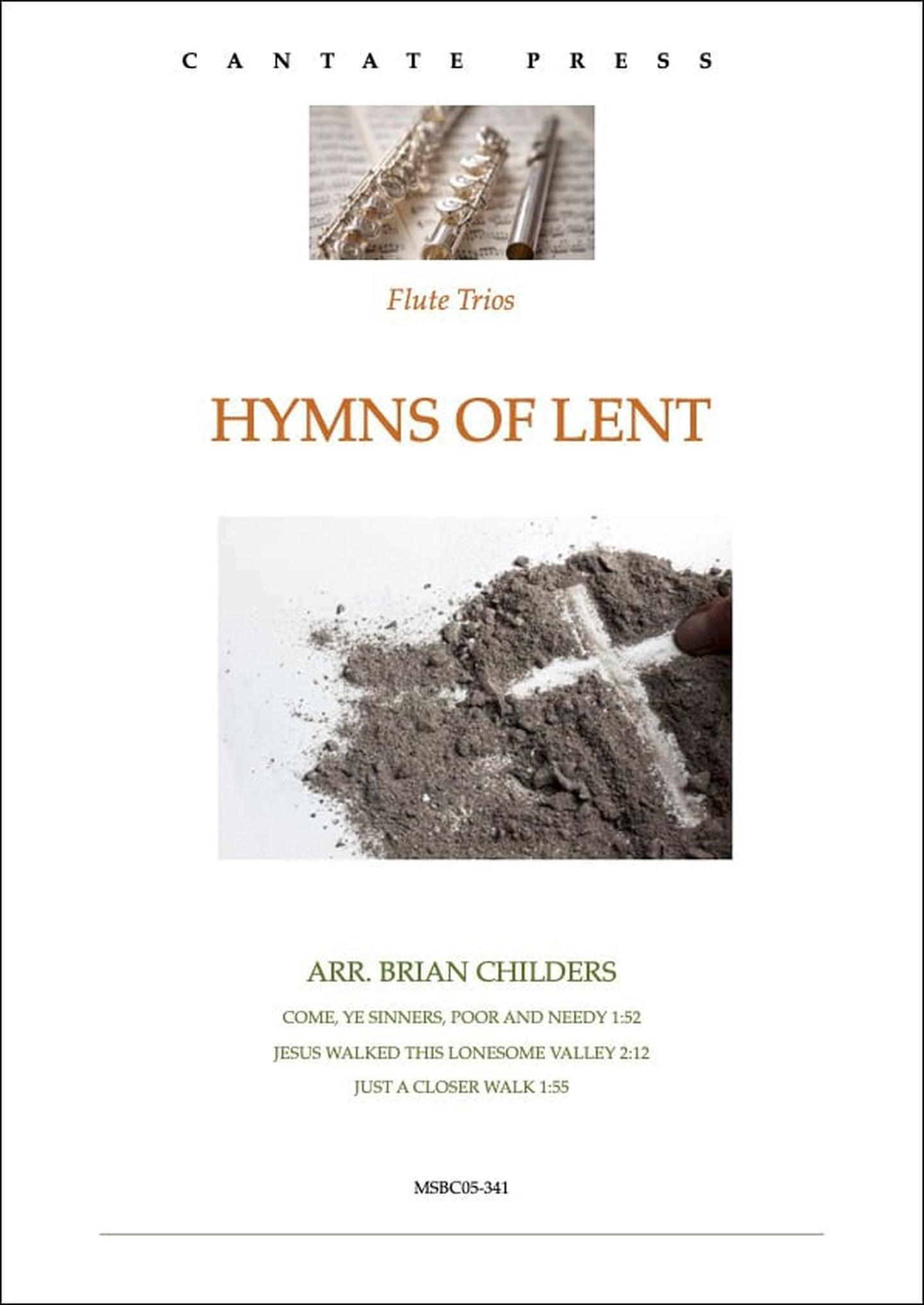 CANTATE PRESS

Flute Trios

HYMNS OF LENT

ARR. BRIAN CHILDERS

COME, YE SINNERS, POOR AND NEEDY 1:52

JESUS WALKED THIS LONESOME VALLEY 2:12

JUST A CLOSER WALK 1:55

MSBC05-341